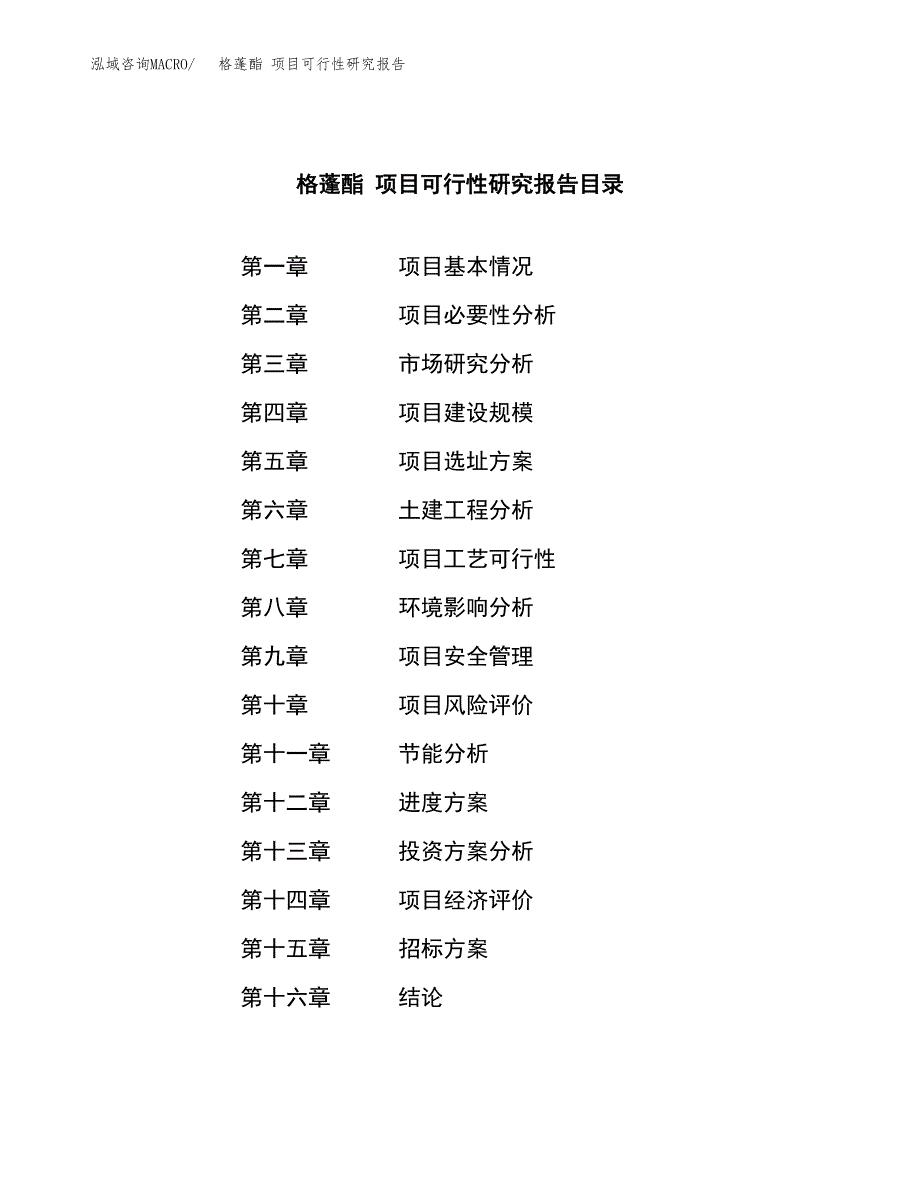 泓域咨询MACRO/　格蓬酯 项目可行性研究报告

格蓬酯 项目可行性研究报告目录

第一章　项目基本情况
第二章　项目必要性分析
第三章　市场研究分析
第四章　项目建设规模
第五章　项目选址方案
第六章　土建工程分析
第七章　项目工艺可行性
第八章　环境影响分析
第九章　项目安全管理
第十章　项目风险评价
第十一章　节能分析
第十二章　进度方案
第十三章　投资方案分析
第十四章　项目经济评价
第十五章　招标方案
第十六章　结论